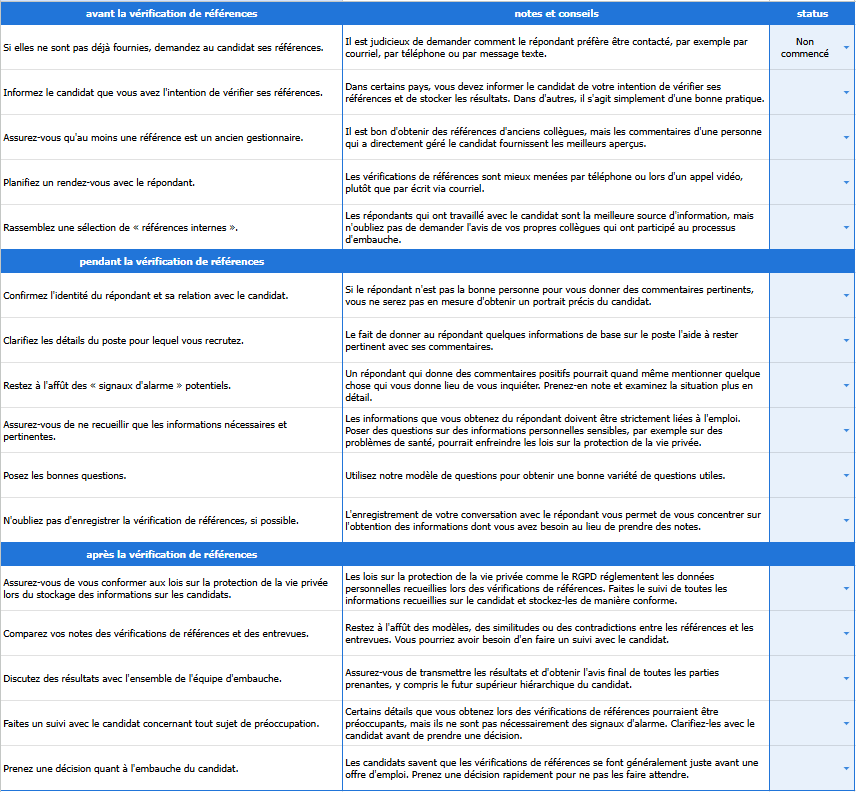 | avant la vérification de références | notes et conseils | status |
|---|---|---|
| Si elles ne sont pas déjà fournies, demandez au candidat ses références. | Il est judicieux de demander comment le répondant préfère être contacté, par exemple par courriel, par téléphone ou par message texte. | Non commencé |
| Informez le candidat que vous avez l'intention de vérifier ses références. | Dans certains pays, vous devez informer le candidat de votre intention de vérifier ses références et de stocker les résultats. Dans d'autres, il s'agit simplement d'une bonne pratique. | |
| Assurez-vous qu'au moins une référence est un ancien gestionnaire. | Il est bon d'obtenir des références d'anciens collègues, mais les commentaires d'une personne qui a directement géré le candidat fournissent les meilleurs aperçus. | |
| Planifiez un rendez-vous avec le répondant. | Les vérifications de références sont mieux menées par téléphone ou lors d'un appel vidéo, plutôt que par écrit via courriel. | |
| Rassemblez une sélection de « références internes ». | Les répondants qui ont travaillé avec le candidat sont la meilleure source d'information, mais n'oubliez pas de demander l'avis de vos propres collègues qui ont participé au processus d'embauche. | |
| pendant la vérification de références | | |
| Confirmez l'identité du répondant et sa relation avec le candidat. | Si le répondant n'est pas la bonne personne pour vous donner des commentaires pertinents, vous ne serez pas en mesure d'obtenir un portrait précis du candidat. | |
| Clarifiez les détails du poste pour lequel vous recrutez. | Le fait de donner au répondant quelques informations de base sur le poste l'aide à rester pertinent avec ses commentaires. | |
| Restez à l'affût des « signaux d'alarme » potentiels. | Un répondant qui donne des commentaires positifs pourrait quand même mentionner quelque chose qui vous donne lieu de vous inquiéter. Prenez-en note et examinez la situation plus en détail. | |
| Assurez-vous de ne recueillir que les informations nécessaires et pertinentes. | Les informations que vous obtenez du répondant doivent être strictement liées à l'emploi. Poser des questions sur des informations personnelles sensibles, par exemple sur des problèmes de santé, pourrait enfreindre les lois sur la protection de la vie privée. | |
| Posez les bonnes questions. | Utilisez notre modèle de questions pour obtenir une bonne variété de questions utiles. | |
| N'oubliez pas d'enregistrer la vérification de références, si possible. | L'enregistrement de votre conversation avec le répondant vous permet de vous concentrer sur l'obtention des informations dont vous avez besoin au lieu de prendre des notes. | |
| après la vérification de références | | |
| Assurez-vous de vous conformer aux lois sur la protection de la vie privée lors du stockage des informations sur les candidats. | Les lois sur la protection de la vie privée comme le RGPD réglementent les données personnelles recueillies lors des vérifications de références. Faites le suivi de toutes les informations recueillies sur le candidat et stockez-les de manière conforme. | |
| Comparez vos notes des vérifications de références et des entrevues. | Restez à l'affût des modèles, des similitudes ou des contradictions entre les références et les entrevues. Vous pourriez avoir besoin d'en faire un suivi avec le candidat. | |
| Discutez des résultats avec l'ensemble de l'équipe d'embauche. | Assurez-vous de transmettre les résultats et d'obtenir l'avis final de toutes les parties prenantes, y compris le futur supérieur hiérarchique du candidat. | |
| Faites un suivi avec le candidat concernant tout sujet de préoccupation. | Certains détails que vous obtenez lors des vérifications de références pourraient être préoccupants, mais ils ne sont pas nécessairement des signaux d'alarme. Clarifiez-les avec le candidat avant de prendre une décision. | |
| Prenez une décision quant à l'embauche du candidat. | Les candidats savent que les vérifications de références se font généralement juste avant une offre d'emploi. Prenez une décision rapidement pour ne pas les faire attendre. | |